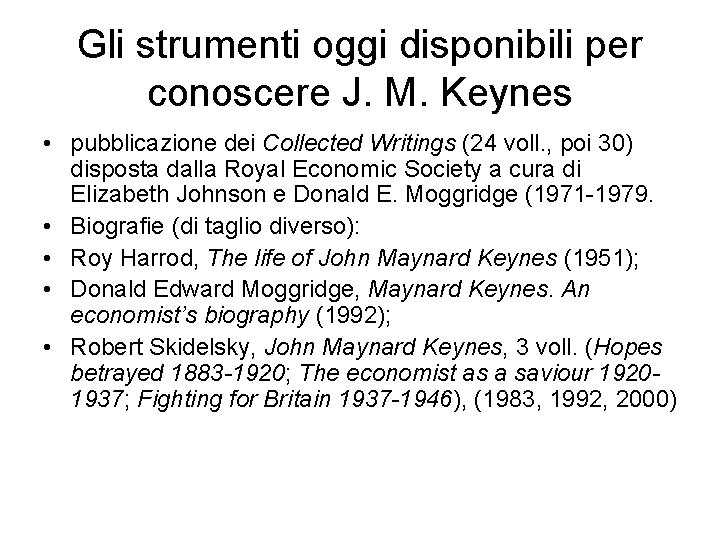 Gli strumenti oggi disponibili per conoscere J. M. Keynes

• pubblicazione dei Collected Writings (24 voll., poi 30) disposta dalla Royal Economic Society a cura di Elizabeth Johnson e Donald E. Moggridge (1971-1979.
• Biografie (di taglio diverso):
• Roy Harrod, The life of John Maynard Keynes (1951);
• Donald Edward Moggridge, Maynard Keynes. An economist's biography (1992);
• Robert Skidelsky, John Maynard Keynes, 3 voll. (Hopes betrayed 1883-1920; The economist as a saviour 1920-1937; Fighting for Britain 1937-1946), (1983, 1992, 2000)